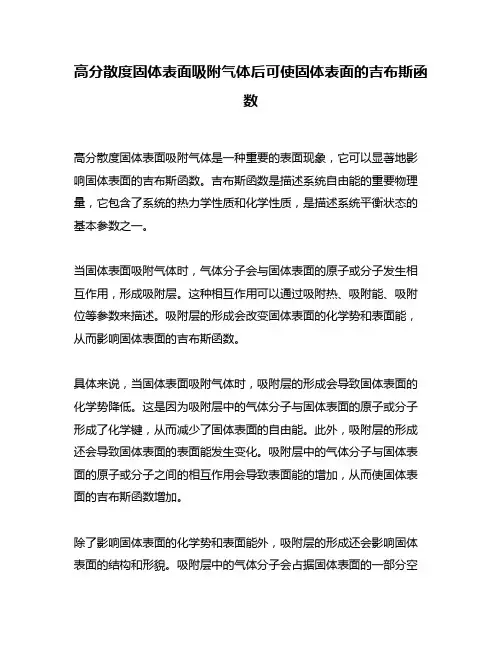 高分散度固体表面吸附气体后可使固体表面的吉布斯函数

高分散度固体表面吸附气体是一种重要的表面现象，它可以显著地影响固体表面的吉布斯函数。吉布斯函数是描述系统自由能的重要物理量，它包含了系统的热力学性质和化学性质，是描述系统平衡状态的基本参数之一。

当固体表面吸附气体时，气体分子会与固体表面的原子或分子发生相互作用，形成吸附层。这种相互作用可以通过吸附热、吸附能、吸附位等参数来描述。吸附层的形成会改变固体表面的化学势和表面能，从而影响固体表面的吉布斯函数。

具体来说，当固体表面吸附气体时，吸附层的形成会导致固体表面的化学势降低。这是因为吸附层中的气体分子与固体表面的原子或分子形成了化学键，从而减少了固体表面的自由能。此外，吸附层的形成还会导致固体表面的表面能发生变化。吸附层中的气体分子与固体表面的原子或分子之间的相互作用会导致表面能的增加，从而使固体表面的吉布斯函数增加。

除了影响固体表面的化学势和表面能外，吸附层的形成还会影响固体表面的结构和形貌。吸附层中的气体分子会占据固体表面的一部分空